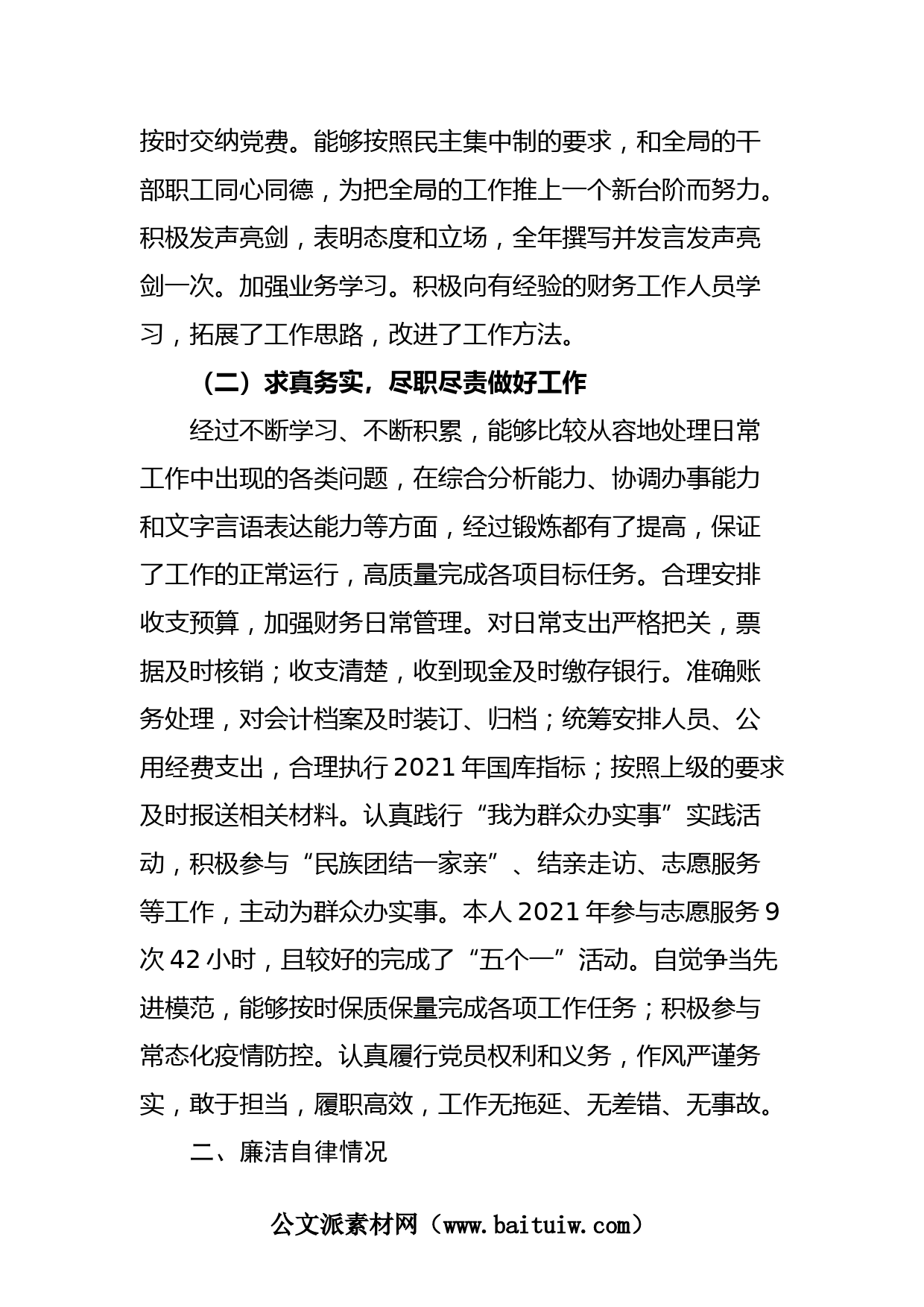 按时交纳党费。能够按照民主集中制的要求，和全局的干部职工同心同德，为把全局的工作推上一个新台阶而努力。积极发声亮剑，表明态度和立场，全年撰写并发言发声亮剑一次。加强业务学习。积极向有经验的财务工作人员学习，拓展了工作思路，改进了工作方法。

（二）求真务实，尽职尽责做好工作

经过不断学习、不断积累，能够比较从容地处理日常工作中出现的各类问题，在综合分析能力、协调办事能力和文字言语表达能力等方面，经过锻炼都有了提高，保证了工作的正常运行，高质量完成各项目标任务。合理安排收支预算，加强财务日常管理。对日常支出严格把关，票据及时核销；收支清楚，收到现金及时缴存银行。准确账务处理，对会计档案及时装订、归档；统筹安排人员、公用经费支出，合理执行 2021 年国库指标；按照上级的要求及时报送相关材料。认真践行“我为群众办实事”实践活动，积极参与“民族团结一家亲”、结亲走访、志愿服务等工作，主动为群众办实事。本人 2021 年参与志愿服务 9 次 42 小时，且较好的完成了“五个一”活动。自觉争当先进模范，能够按时保质保量完成各项工作任务；积极参与常态化疫情防控。认真履行党员权利和义务，作风严谨务实，敢于担当，履职高效，工作无拖延、无差错、无事故。

二、廉洁自律情况

公文派素材网（www.baituiw.com）